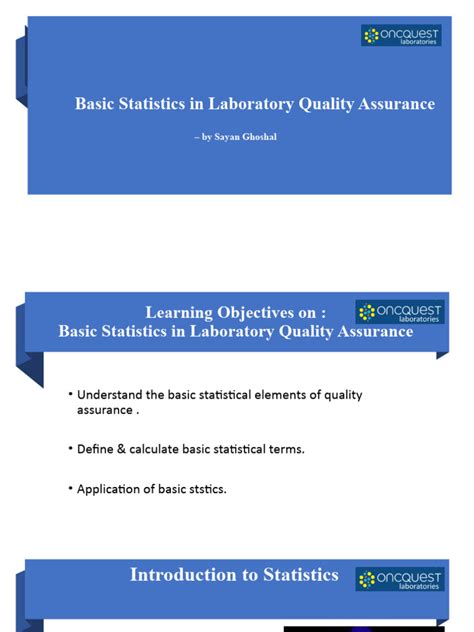 oncquest laboratories

Basic Statistics in Laboratory Quality Assurance

– by Sayan Ghoshal

Learning Objectives on :
Basic Statistics in Laboratory Quality Assurance

oncquest laboratories

• Understand the basic statistical elements of quality assurance .

• Define & calculate basic statistical terms.

• Application of basic ststics.

Introduction to Statistics

oncquest laboratories